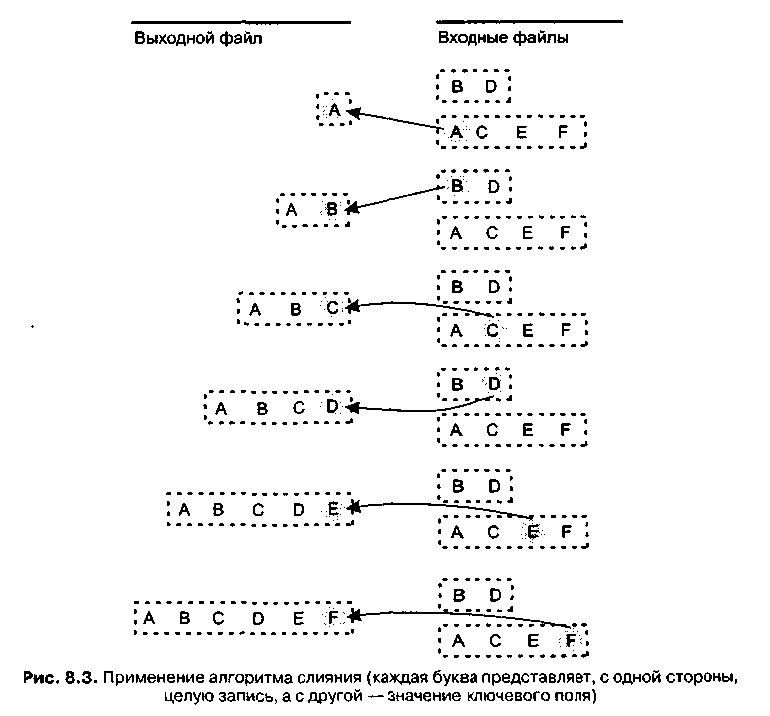 Выходной файл

Входные файлы

B D

A

A C E F

B D

A B

A C E F

B D

A B C

A C E F

B D

A B C D

A C E F

B D

A B C D E

A C E F

B D

A B C D E F

A C E F

Рис. 8.3. Применение алгоритма слияния (каждая буква представляет, с одной стороны, целую запись, а с другой — значение ключевого поля)